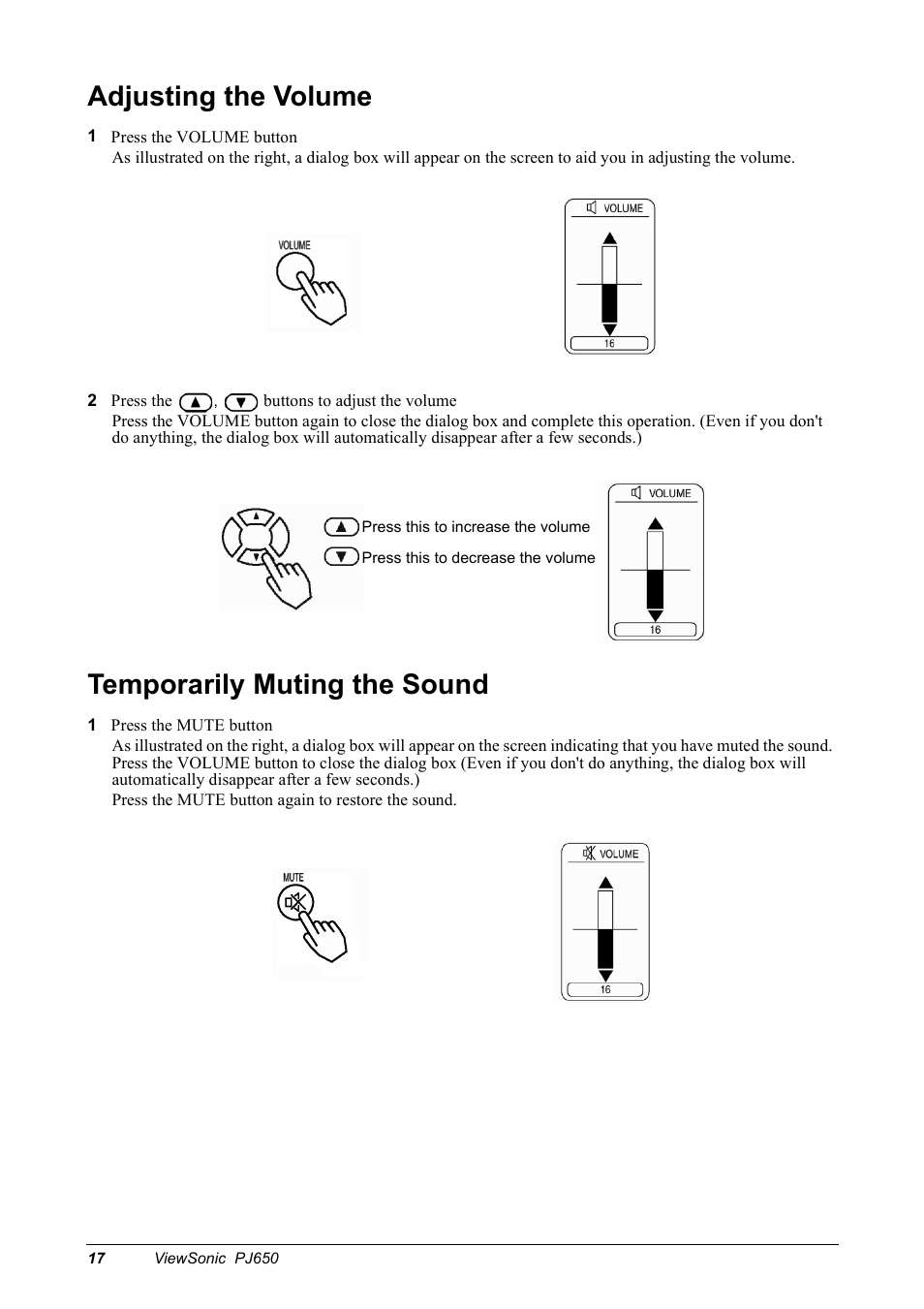 Adjusting the Volume

1 Press the VOLUME button
As illustrated on the right, a dialog box will appear on the screen to aid you in adjusting the volume.

VOLUME

VOLUME

16

2 Press the ▲, ▼ buttons to adjust the volume
Press the VOLUME button again to close the dialog box and complete this operation. (Even if you don't do anything, the dialog box will automatically disappear after a few seconds.)

▲ Press this to increase the volume
▼ Press this to decrease the volume

VOLUME

16

Temporarily Muting the Sound

1 Press the MUTE button
As illustrated on the right, a dialog box will appear on the screen indicating that you have muted the sound. Press the VOLUME button to close the dialog box (Even if you don't do anything, the dialog box will automatically disappear after a few seconds.)
Press the MUTE button again to restore the sound.

MUTE

VOLUME

16

17 ViewSonic PJ650